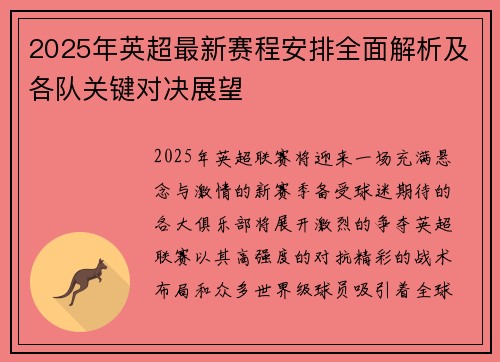 2025年英超最新赛程安排全面解析及各队关键对决展望

2025年英超联赛将迎来一场充满悬念与激情的新赛季备受球迷期待的各大俱乐部将展开激烈的争夺英超联赛以其高强度的对抗精彩的战术布局和众多世界级球员吸引着全球